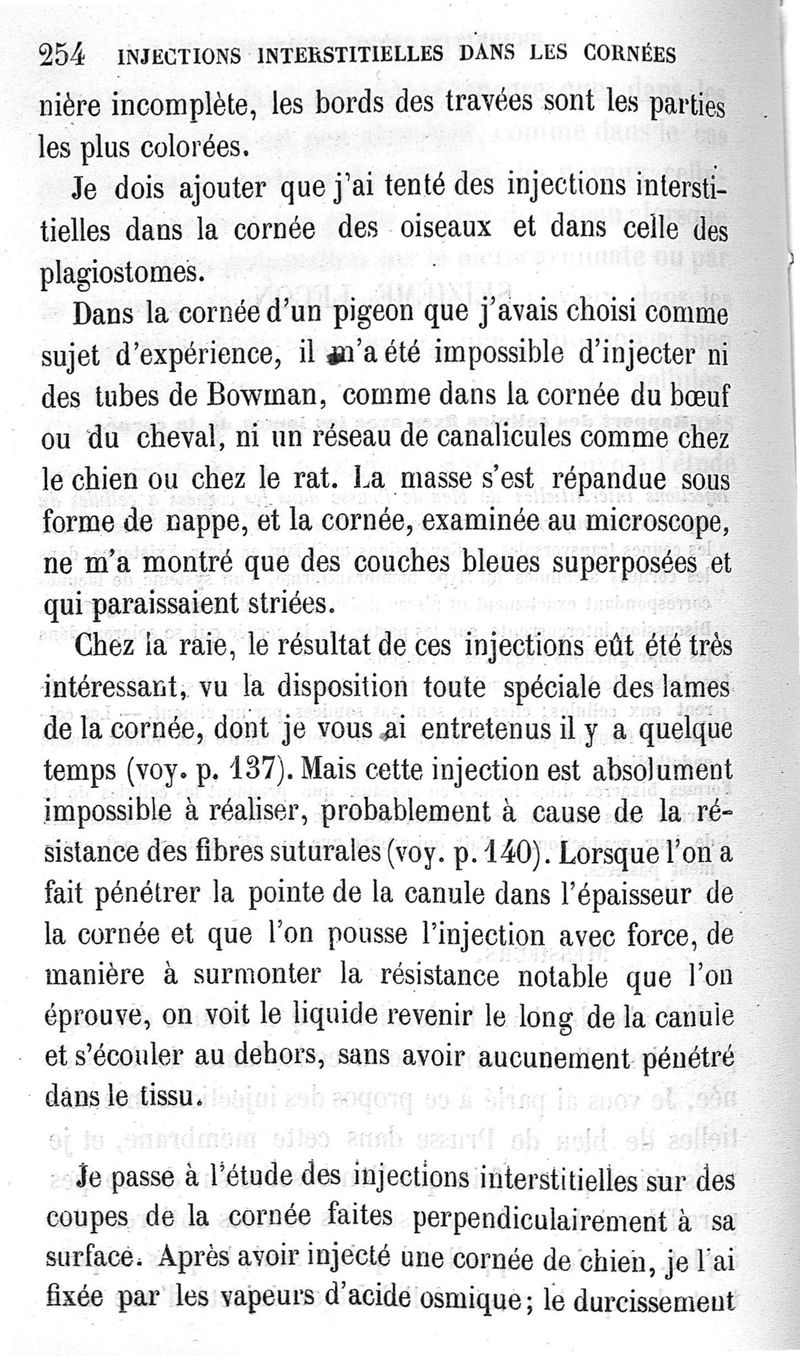 254 INJECTIONS INTERSTITIELLES DANS LES CORNÉES

nière incomplète, les bords des travées sont les parties les plus colorées.

Je dois ajouter que j'ai tenté des injections interstitielles dans la cornée des oiseaux et dans celle des plagiostomes.

Dans la cornée d'un pigeon que j'avais choisi comme sujet d'expérience, il m'a été impossible d'injecter ni des tubes de Bowman, comme dans la cornée du bœuf ou du cheval, ni un réseau de canalicules comme chez le chien ou chez le rat. La masse s'est répandue sous forme de nappe, et la cornée, examinée au microscope, ne m'a montré que des couches bleues superposées et qui paraissaient striées.

Chez la raie, le résultat de ces injections eût été très intéressant, vu la disposition toute spéciale des lames de la cornée, dont je vous ai entretenus il y a quelque temps (voy. p. 137). Mais cette injection est absolument impossible à réaliser, probablement à cause de la résistance des fibres suturales (voy. p. 140). Lorsque l'on a fait pénétrer la pointe de la canule dans l'épaisseur de la cornée et que l'on pousse l'injection avec force, de manière à surmonter la résistance notable que l'on éprouve, on voit le liquide revenir le long de la canule et s'écouler au dehors, sans avoir aucunement pénétré dans le tissu.

Je passe à l'étude des injections interstitielles sur des coupes de la cornée faites perpendiculairement à sa surface. Après avoir injecté une cornée de chien, je l'ai fixée par les vapeurs d'acide osmique; le durcissement